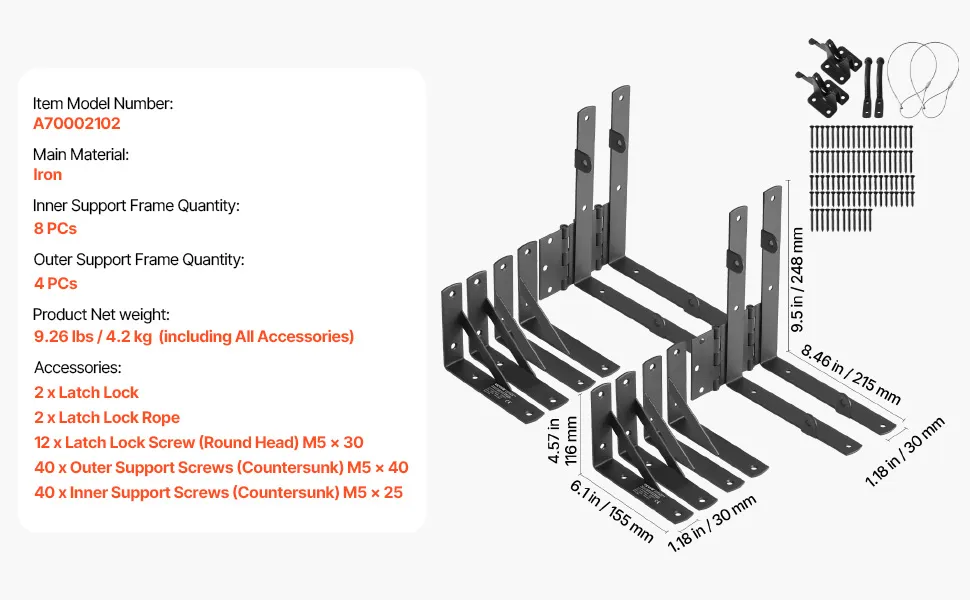 Item Model Number:
A70002102

Main Material:
Iron

Inner Support Frame Quantity:
8 PCs

Outer Support Frame Quantity:
4 PCs

Product Net weight:
9.26 lbs / 4.2 kg (including All Accessories)

Accessories:
2 x Latch Lock
2 x Latch Lock Rope
12 x Latch Lock Screw (Round Head) M5 × 30
40 x Outer Support Screws (Countersunk) M5 × 40
40 x Inner Support Screws (Countersunk) M5 × 25

9.5 in / 248 mm

8.46 in / 215 mm

1.18 in / 30 mm

4.57 in
116 mm

6.1 in / 155 mm

1.18 in / 30 mm